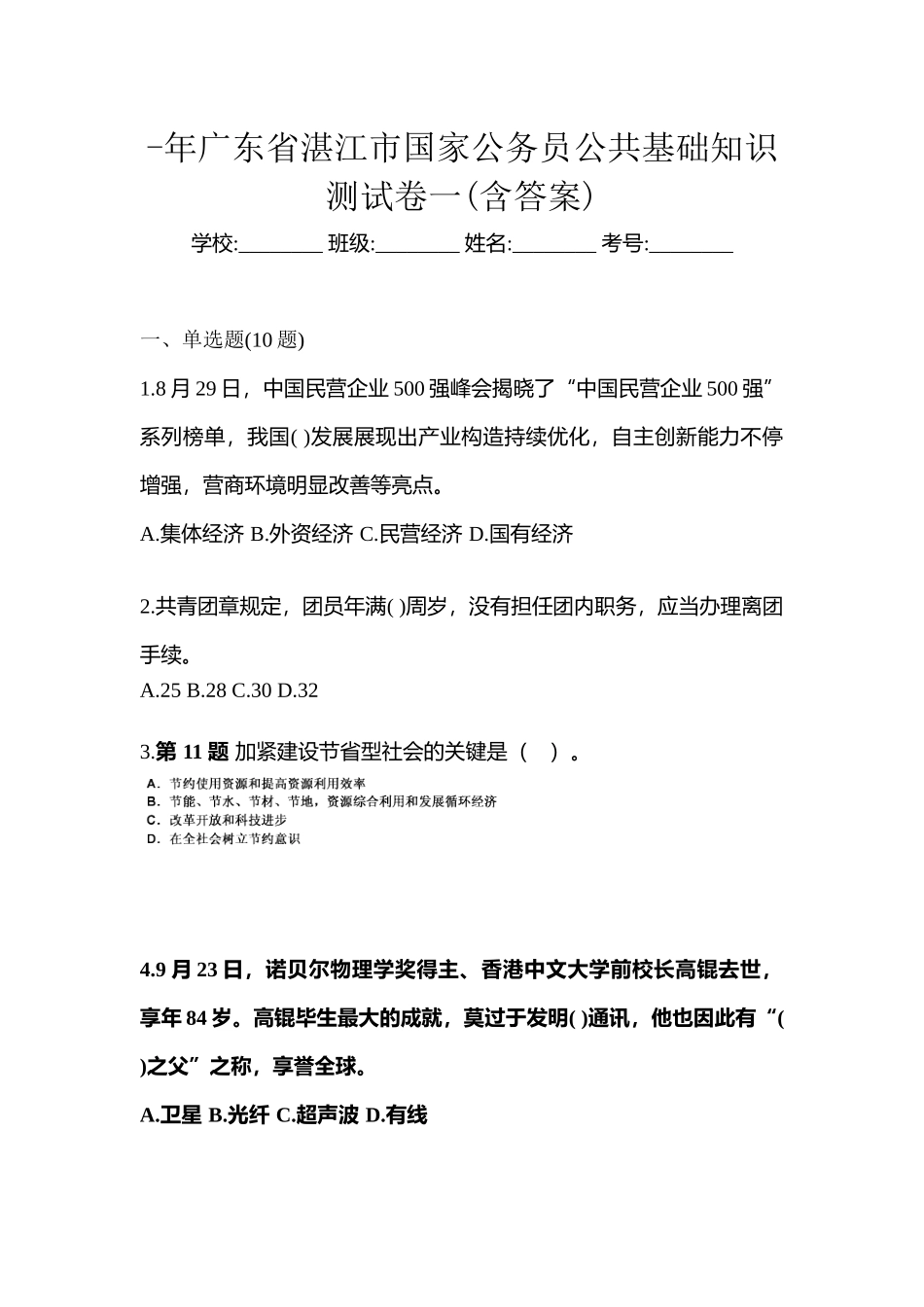 -年广东省湛江市国家公务员公共基础知识测试卷一(含答案)

学校:________ 班级:________ 姓名:________ 考号:________

一、单选题(10 题)

1.8 月 29 日，中国民营企业 500 强峰会揭晓了“中国民营企业 500 强”系列榜单，我国( )发展展现出产业构造持续优化，自主创新能力不停增强，营商环境明显改善等亮点。

A.集体经济 B.外资经济 C.民营经济 D.国有经济

2.共青团章规定，团员年满( )周岁，没有担任团内职务，应当办理离团手续。

A.25 B.28 C.30 D.32

3.第 11 题 加紧建设节省型社会的关键是（ ）。

A．节约使用资源和提高资源利用效率
B．节能、节水、节材、节地，资源综合利用和发展循环经济
C．改革开放和科技进步
D．在全社会树立节约意识

4.9 月 23 日，诺贝尔物理学奖得主、香港中文大学前校长高锟去世，享年 84 岁。高锟毕生最大的成就，莫过于发明( )通讯，他也因此有“( )之父”之称，享誉全球。

A.卫星 B.光纤 C.超声波 D.有线